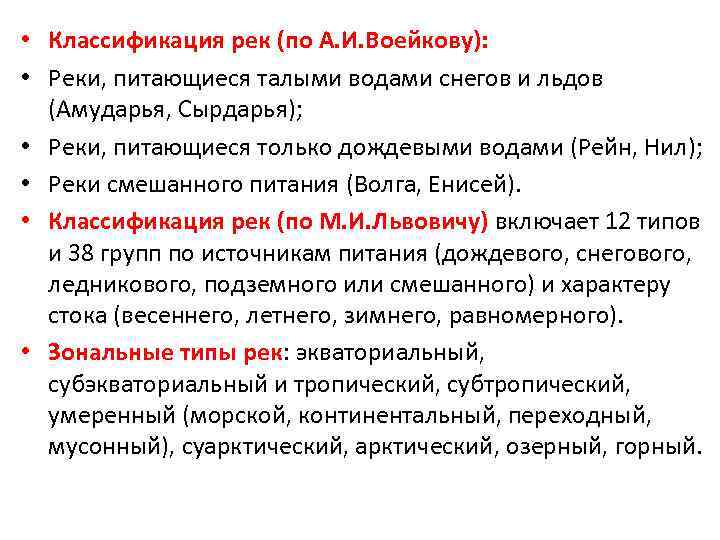 • Классификация рек (по А.И.Воейкову):
• Реки, питающиеся талыми водами снегов и льдов (Амударья, Сырдарья);
• Реки, питающиеся только дождевыми водами (Рейн, Нил);
• Реки смешанного питания (Волга, Енисей).
• Классификация рек (по М.И.Львовичу) включает 12 типов и 38 групп по источникам питания (дождевого, снегового, ледникового, подземного или смешанного) и характеру стока (весеннего, летнего, зимнего, равномерного).
• Зональные типы рек: экваториальный, субэкваториальный и тропический, субтропический, умеренный (морской, континентальный, переходный, мусонный), суарктический, арктический, озерный, горный.